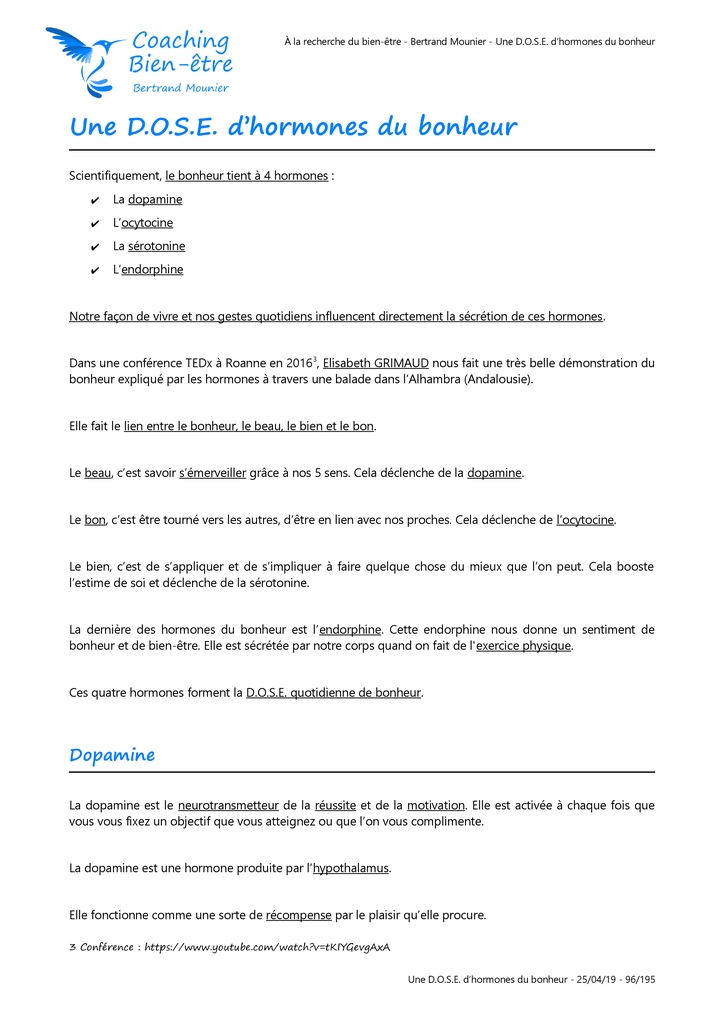 Coaching Bien-être
Bertrand Mounier

À la recherche du bien-être - Bertrand Mounier - Une D.O.S.E. d'hormones du bonheur

Une D.O.S.E. d'hormones du bonheur

Scientifiquement, le bonheur tient à 4 hormones :
✔ La dopamine
✔ L'ocytocine
✔ La sérotonine
✔ L'endorphine

Notre façon de vivre et nos gestes quotidiens influencent directement la sécrétion de ces hormones.

Dans une conférence TEDx à Roanne en 2016$^3$, Elisabeth GRIMAUD nous fait une très belle démonstration du bonheur expliqué par les hormones à travers une balade dans l'Alhambra (Andalousie).

Elle fait le lien entre le bonheur, le beau, le bien et le bon.

Le beau, c'est savoir s'émerveiller grâce à nos 5 sens. Cela déclenche de la dopamine.

Le bon, c'est être tourné vers les autres, d'être en lien avec nos proches. Cela déclenche de l'ocytocine.

Le bien, c'est de s'appliquer et de s'impliquer à faire quelque chose du mieux que l'on peut. Cela booste l'estime de soi et déclenche de la sérotonine.

La dernière des hormones du bonheur est l'endorphine. Cette endorphine nous donne un sentiment de bonheur et de bien-être. Elle est sécrétée par notre corps quand on fait de l'exercice physique.

Ces quatre hormones forment la D.O.S.E. quotidienne de bonheur.

Dopamine

La dopamine est le neurotransmetteur de la réussite et de la motivation. Elle est activée à chaque fois que vous vous fixez un objectif que vous atteignez ou que l'on vous complimente.

La dopamine est une hormone produite par l'hypothalamus.

Elle fonctionne comme une sorte de récompense par le plaisir qu'elle procure.

3 Conférence : https://www.youtube.com/watch?v=tKIYGevgAxA

Une D.O.S.E. d'hormones du bonheur - 25/04/19 - 96/195